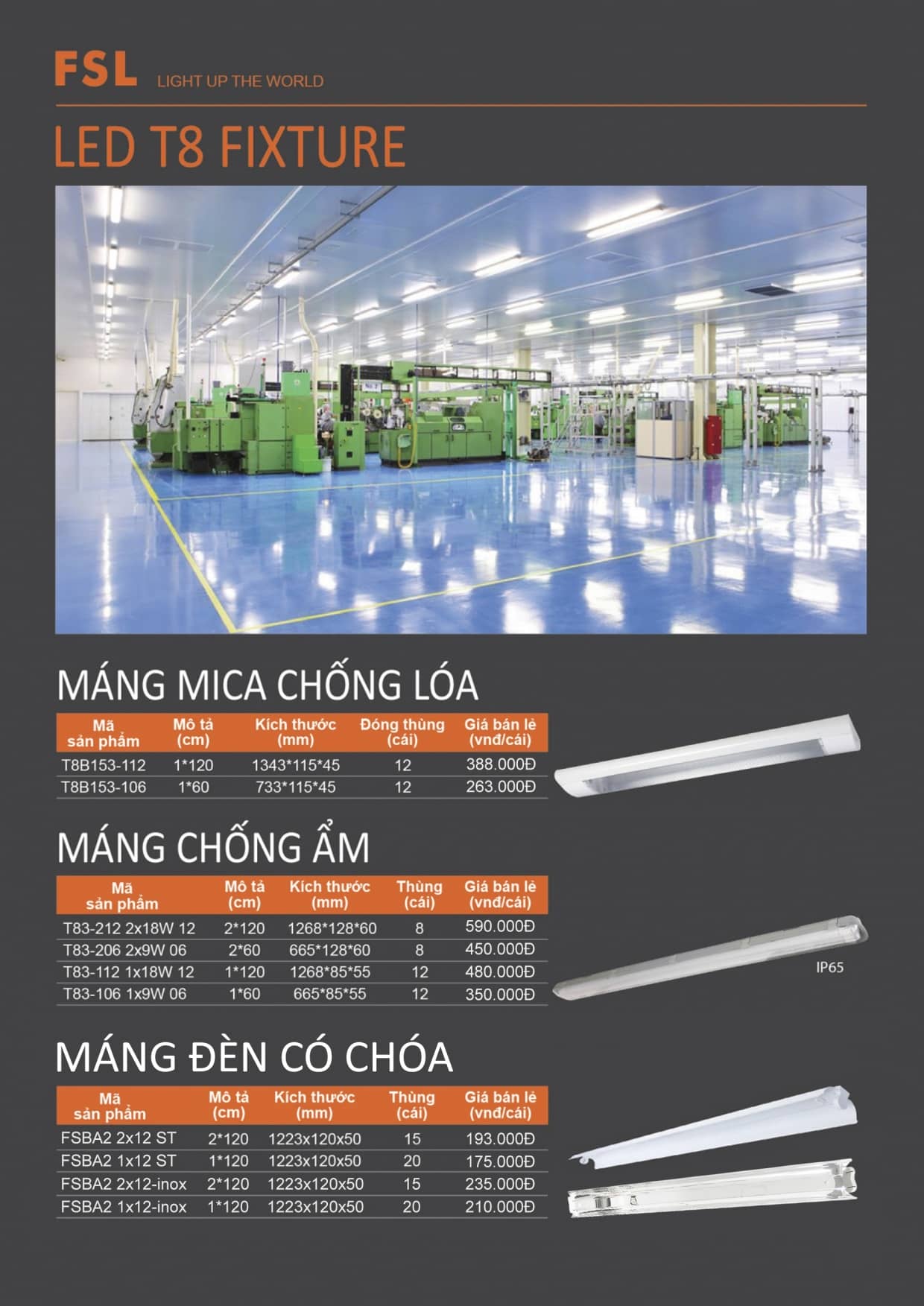 FSL LIGHT UP THE WORLD

LED T8 FIXTURE

MÁNG MICA CHỐNG LÓA

| Mã sản phẩm | Mô tả (cm) | Kích thước (mm) | Đóng thùng (cái) | Giá bán lẻ (vnđ/cái) |
|---|---|---|---|---|
| T8B153-112 | 1*120 | 1343*115*45 | 12 | 388.000Đ |
| T8B153-106 | 1*60 | 733*115*45 | 12 | 263.000Đ |

MÁNG CHỐNG ẨM

| Mã sản phẩm | Mô tả (cm) | Kích thước (mm) | Thùng (cái) | Giá bán lẻ (vnđ/cái) |
|---|---|---|---|---|
| T83-212 2x18W 12 | 2*120 | 1268*128*60 | 8 | 590.000Đ |
| T83-206 2x9W 06 | 2*60 | 665*128*60 | 8 | 450.000Đ |
| T83-112 1x18W 12 | 1*120 | 1268*85*55 | 12 | 480.000Đ |
| T83-106 1x9W 06 | 1*60 | 665*85*55 | 12 | 350.000Đ |

IP65

MÁNG ĐÈN CÓ CHÓA

| Mã sản phẩm | Mô tả (cm) | Kích thước (mm) | Thùng (cái) | Giá bán lẻ (vnđ/cái) |
|---|---|---|---|---|
| FSBA2 2x12 ST | 2*120 | 1223x120x50 | 15 | 193.000Đ |
| FSBA2 1x12 ST | 1*120 | 1223x120x50 | 20 | 175.000Đ |
| FSBA2 2x12-inox | 2*120 | 1223x120x50 | 15 | 235.000Đ |
| FSBA2 1x12-inox | 1*120 | 1223x120x50 | 20 | 210.000Đ |